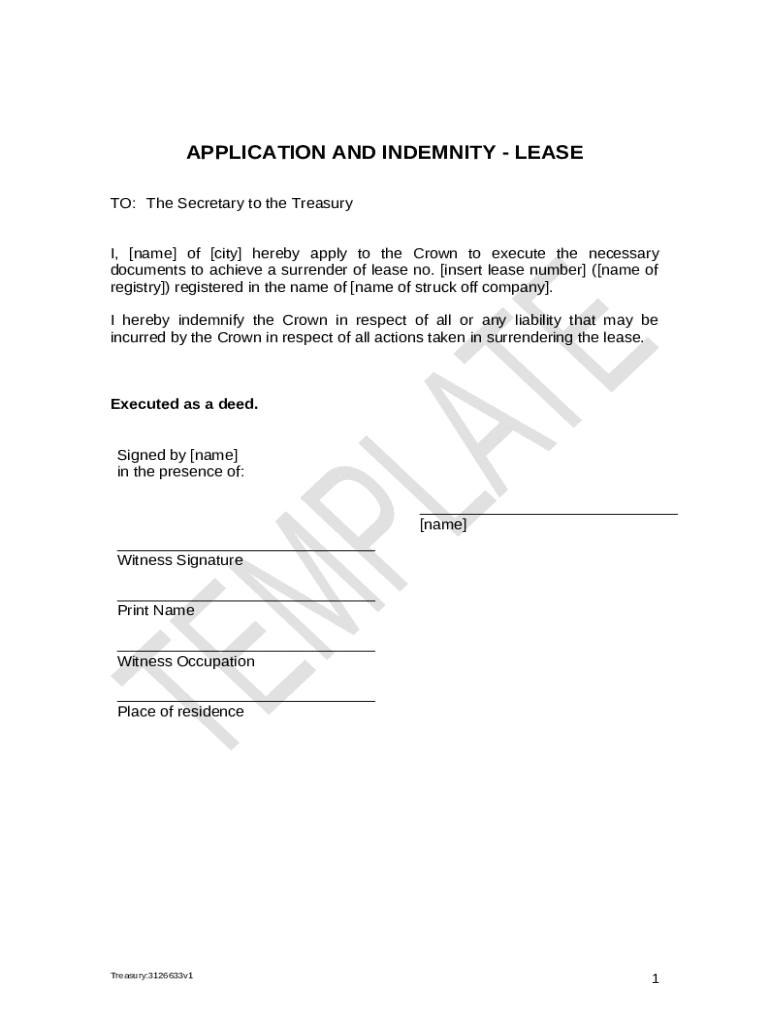 APPLICATION AND INDEMNITY - LEASE

TO: The Secretary to the Treasury

I, [name] of [city] hereby apply to the Crown to execute the necessary documents to achieve a surrender of lease no. [insert lease number] ([name of registry]) registered in the name of [name of struck off company].

I hereby indemnify the Crown in respect of all or any liability that may be incurred by the Crown in respect of all actions taken in surrendering the lease.

Executed as a deed.

Signed by [name]
in the presence of:

[name]

Witness Signature

Print Name

Witness Occupation

Place of residence

TEMPLATE

Treasury:3126633v1

1